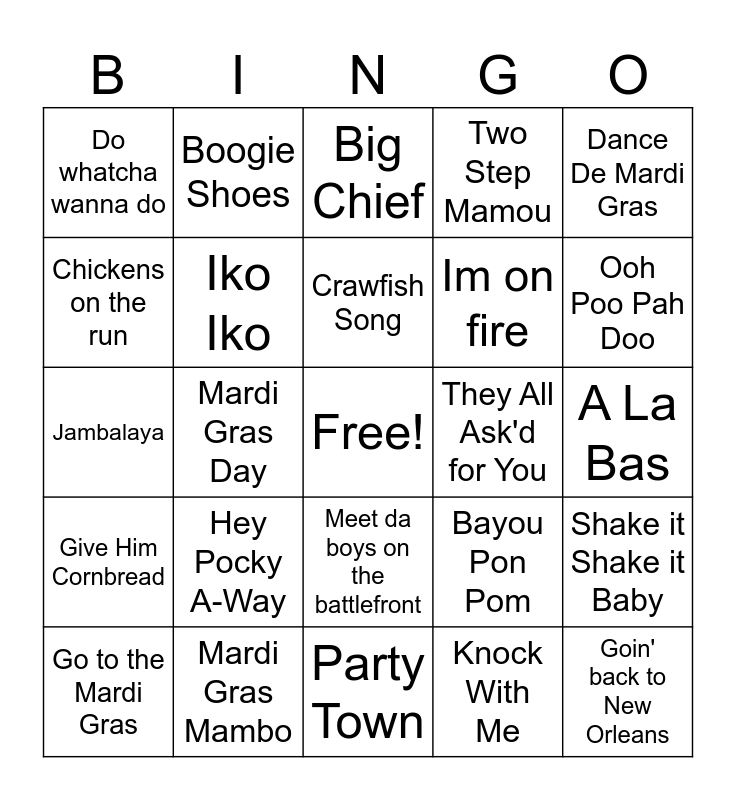 | B | I | N | G | O |
|---|---|---|---|---|
| Do whatcha wanna do | Boogie Shoes | Big Chief | Two Step Mamou | Dance De Mardi Gras |
| Chickens on the run | Iko Iko | Crawfish Song | Im on fire | Ooh Poo Pah Doo |
| Jambalaya | Mardi Gras Day | Free! | They All Ask'd for You | A La Bas |
| Give Him Cornbread | Hey Pocky A-Way | Meet da boys on the battlefront | Bayou Pon Pom | Shake it Shake it Baby |
| Go to the Mardi Gras | Mardi Gras Mambo | Party Town | Knock With Me | Goin' back to New Orleans |